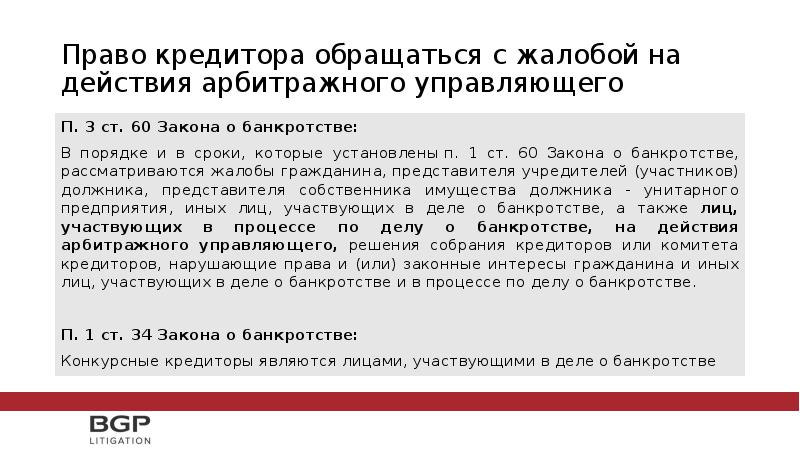 Право кредитора обращаться с жалобой на действия арбитражного управляющего

П. 3 ст. 60 Закона о банкротстве:

В порядке и в сроки, которые установлены п. 1 ст. 60 Закона о банкротстве, рассматриваются жалобы гражданина, представителя учредителей (участников) должника, представителя собственника имущества должника - унитарного предприятия, иных лиц, участвующих в деле о банкротстве, а также лиц, участвующих в процессе по делу о банкротстве, на действия арбитражного управляющего, решения собрания кредиторов или комитета кредиторов, нарушающие права и (или) законные интересы гражданина и иных лиц, участвующих в деле о банкротстве и в процессе по делу о банкротстве.

П. 1 ст. 34 Закона о банкротстве:

Конкурсные кредиторы являются лицами, участвующими в деле о банкротстве

BGP
LITIGATION